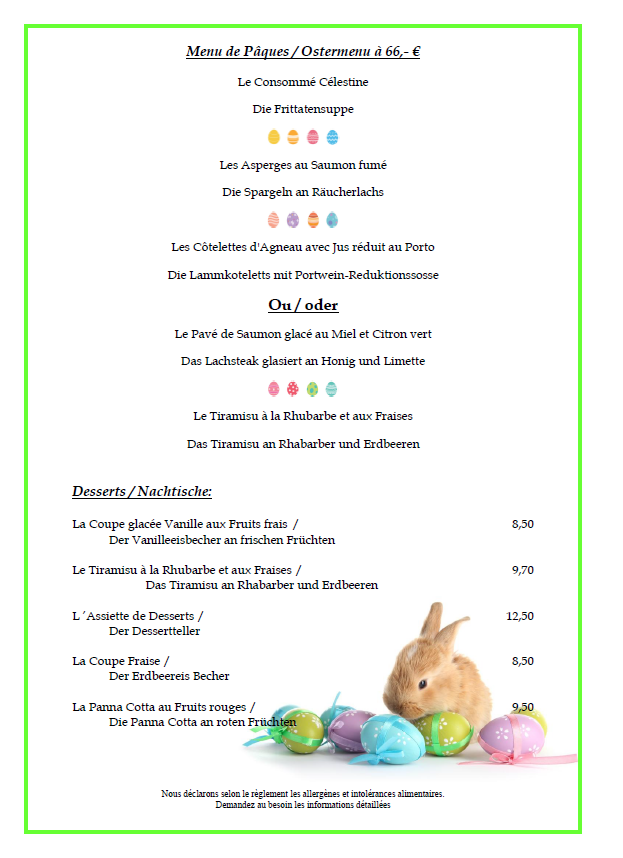 Menu de Pâques / Ostermenu à 66,- €

Le Consommé Célestine

Die Frittatensuppe

Les Asperges au Saumon fumé

Die Spargeln an Räucherlachs

Les Côtelettes d'Agneau avec Jus réduit au Porto

Die Lammkoteletts mit Portwein-Reduktionssosse

Ou / oder

Le Pavé de Saumon glacé au Miel et Citron vert

Das Lachsteak glasiert an Honig und Limette

Le Tiramisu à la Rhubarbe et aux Fraises

Das Tiramisu an Rhabarber und Erdbeeren

Desserts / Nachtische:

La Coupe glacée Vanille aux Fruits frais / Der Vanilleeisbecher an frischen Früchten 8,50

Le Tiramisu à la Rhubarbe et aux Fraises / Das Tiramisu an Rhabarber und Erdbeeren 9,70

L´Assiette de Desserts / Der Dessertteller 12,50

La Coupe Fraise / Der Erdbeereis Becher 8,50

La Panna Cotta au Fruits rouges / Die Panna Cotta an roten Früchten 9,50

Nous déclarons selon le règlement les allergènes et intolérances alimentaires.
Demandez au besoin les informations détaillées